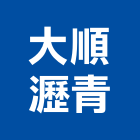 大順
瀝青